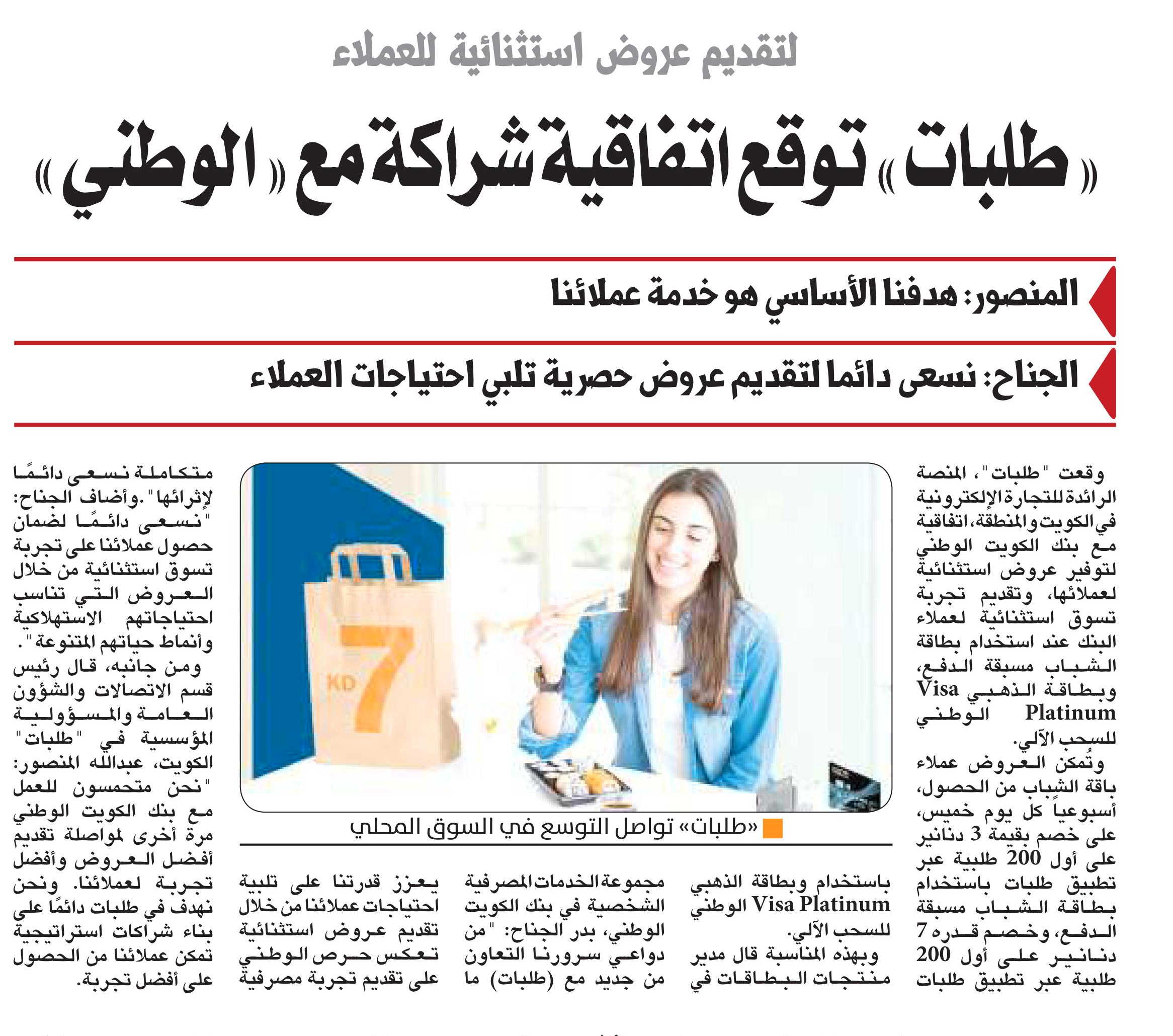 لتقديم عروض استثنائية للعملاء

«طلبات» توقع اتفاقية شراكة مع «الوطني»

المنصور: هدفنا الأساسي هو خدمة عملائنا

الجناح: نسعى دائما لتقديم عروض حصرية تلبي احتياجات العملاء

وقعت "طلبات"، المنصة الرائدة للتجارة الإلكترونية في الكويت والمنطقة، اتفاقية مع بنك الكويت الوطني لتوفير عروض استثنائية لعملائها، وتقديم تجربة تسوق استثنائية لعملاء البنك عند استخدام بطاقة الشباب مسبقة الدفع، وبطاقة الذهبي Visa Platinum الوطني للسحب الآلي.

وتُمكن العروض عملاء باقة الشباب من الحصول، أسبوعياً كل يوم خميس، على خصم بقيمة 3 دنانير على أول 200 طلبية عبر تطبيق طلبات باستخدام بطاقة الشباب مسبقة الدفع، وخصم قدره 7 دنانير على أول 200 طلبية عبر تطبيق طلبات باستخدام وبطاقة الذهبي Visa Platinum الوطني للسحب الآلي.

وبهذه المناسبة قال مدير منتجات البطاقات في مجموعة الخدمات المصرفية الشخصية في بنك الكويت الوطني، بدر الجناح: "من دواعي سرورنا التعاون من جديد مع (طلبات) ما يعزز قدرتنا على تلبية احتياجات عملائنا من خلال تقديم عروض استثنائية تعكس حرص الوطني على تقديم تجربة مصرفية متكاملة نسعى دائمًا لإثرائها". وأضاف الجناح: "نسعى دائمًا لضمان حصول عملائنا على تجربة تسوق استثنائية من خلال العروض التي تناسب احتياجاتهم الاستهلاكية وأنماط حياتهم المتنوعة".

ومن جانبه، قال رئيس قسم الاتصالات والشؤون العامة والمسؤولية المؤسسية في "طلبات" الكويت، عبدالله المنصور: "نحن متحمسون للعمل مع بنك الكويت الوطني مرة أخرى لمواصلة تقديم أفضل العروض وأفضل تجربة لعملائنا. ونحن نهدف في طلبات دائمًا على بناء شراكات استراتيجية تمكن عملائنا من الحصول على أفضل تجربة.

KD 7

«طلبات» تواصل التوسع في السوق المحلي